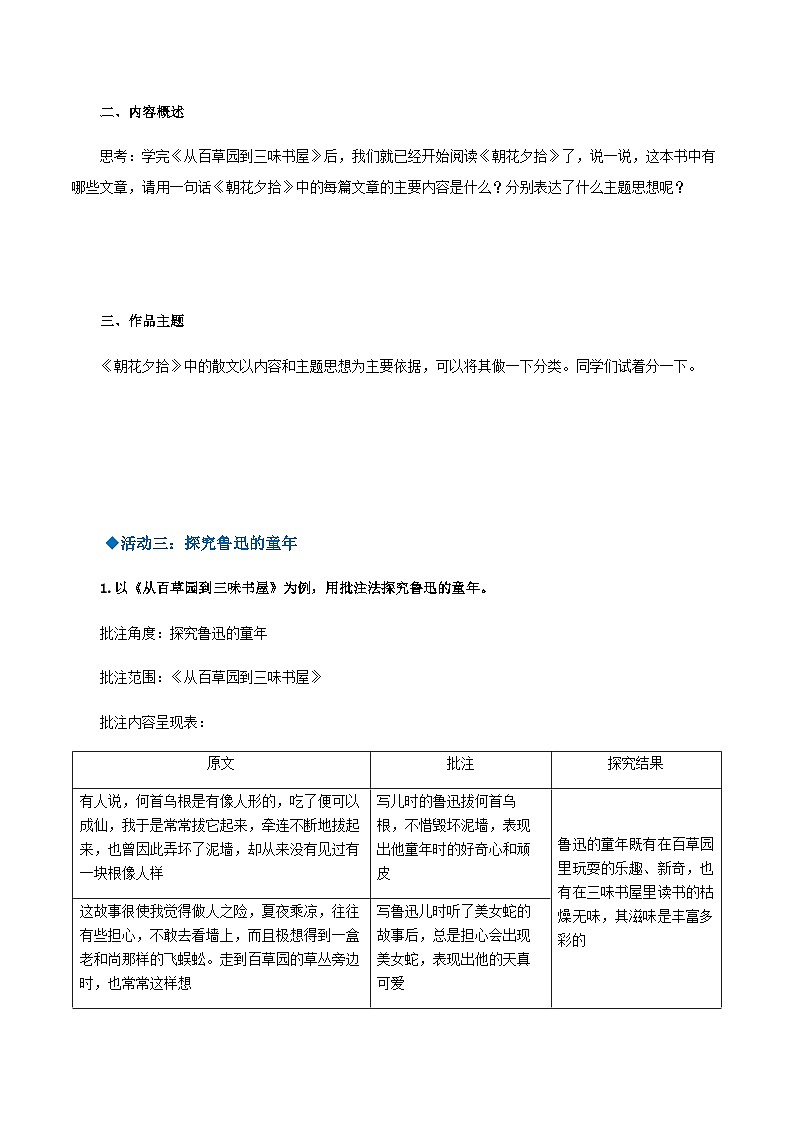 二、内容概述

思考：学完《从百草园到三味书屋》后，我们就已经开始阅读《朝花夕拾》了，说一说，这本书中有哪些文章，请用一句话《朝花夕拾》中的每篇文章的主要内容是什么？分别表达了什么主题思想呢？

三、作品主题

《朝花夕拾》中的散文以内容和主题思想为主要依据，可以将其做一下分类。同学们试着分一下。

◆活动三：探究鲁迅的童年

1. 以《从百草园到三味书屋》为例，用批注法探究鲁迅的童年。

批注角度：探究鲁迅的童年

批注范围：《从百草园到三味书屋》

批注内容呈现表：

| 原文 | 批注 | 探究结果 |
|---|---|---|
| 有人说，何首乌根是有像人形的，吃了便可以成仙，我于是常常拔它起来，牵连不断地拔起来，也曾因此弄坏了泥墙，却从来没有见过有一块根像人样 | 写儿时的鲁迅拔何首乌根，不惜毁坏泥墙，表现出他童年时的好奇心和顽皮 | 鲁迅的童年既有在百草园里玩耍的乐趣、新奇，也有在三味书屋里读书的枯燥无味，其滋味是丰富多彩的 |
| 这故事很使我觉得做人之险，夏夜乘凉，往往有些担心，不敢去看墙上，而且极想得到一盒老和尚那样的飞蜈蚣。走到百草园的草丛旁边时，也常常这样想 | 写鲁迅儿时听了美女蛇的故事后，总是担心会出现美女蛇，表现出他的天真可爱 | |